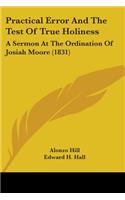 Practical Error And The Test Of True Holiness

A Sermon At The Ordination Of Josiah Moore (1831)

Alonzo Hill
Edward H. Hall